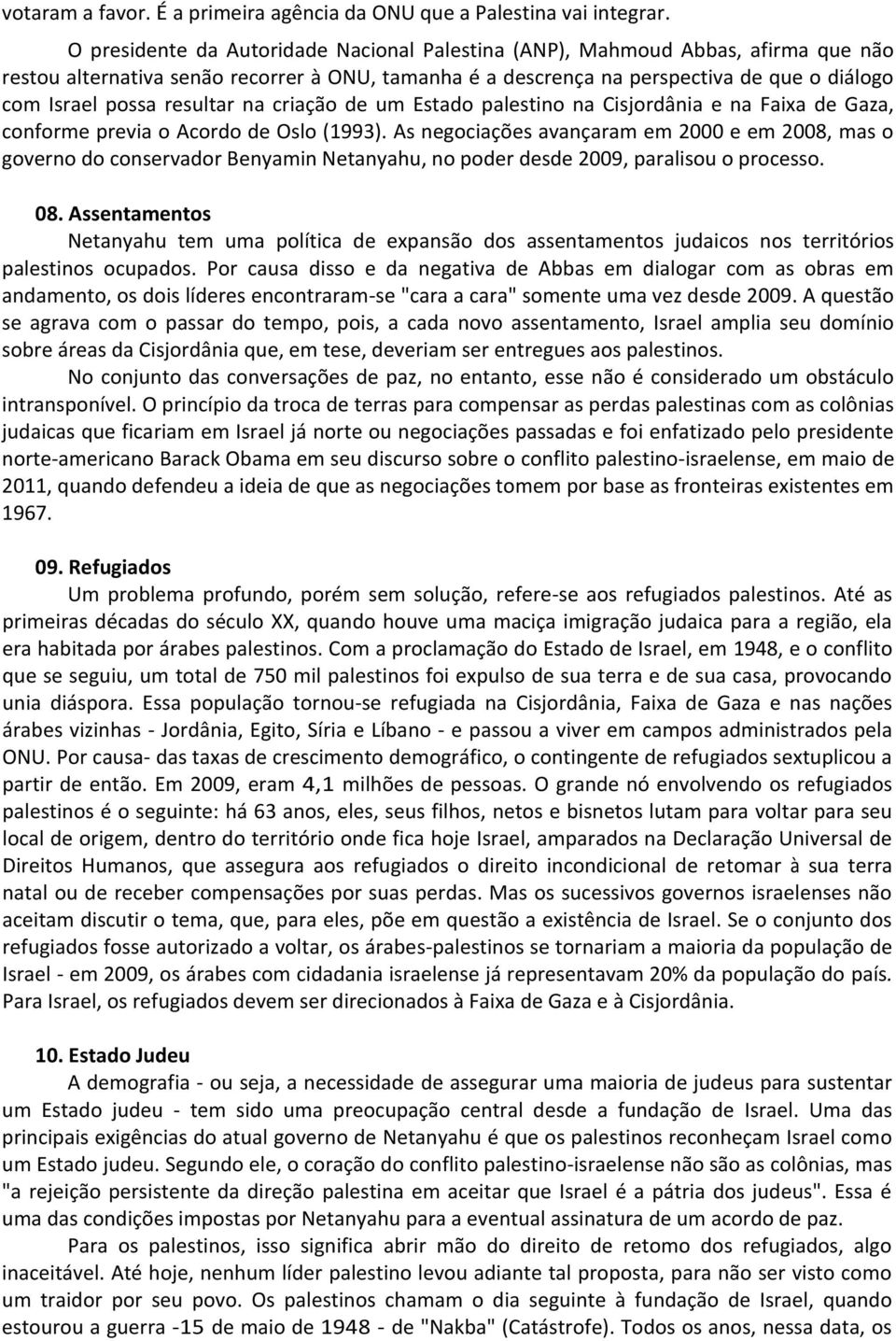 votaram a favor. É a primeira agência da ONU que a Palestina vai integrar.

O presidente da Autoridade Nacional Palestina (ANP), Mahmoud Abbas, afirma que não restou alternativa senão recorrer à ONU, tamanha é a descrença na perspectiva de que o diálogo com Israel possa resultar na criação de um Estado palestino na Cisjordânia e na Faixa de Gaza, conforme previa o Acordo de Oslo (1993). As negociações avançaram em 2000 e em 2008, mas o governo do conservador Benyamin Netanyahu, no poder desde 2009, paralisou o processo.

08. Assentamentos

Netanyahu tem uma política de expansão dos assentamentos judaicos nos territórios palestinos ocupados. Por causa disso e da negativa de Abbas em dialogar com as obras em andamento, os dois líderes encontraram-se "cara a cara" somente uma vez desde 2009. A questão se agrava com o passar do tempo, pois, a cada novo assentamento, Israel amplia seu domínio sobre áreas da Cisjordânia que, em tese, deveriam ser entregues aos palestinos.

No conjunto das conversações de paz, no entanto, esse não é considerado um obstáculo intransponível. O princípio da troca de terras para compensar as perdas palestinas com as colônias judaicas que ficariam em Israel já norte ou negociações passadas e foi enfatizado pelo presidente norte-americano Barack Obama em seu discurso sobre o conflito palestino-israelense, em maio de 2011, quando defendeu a ideia de que as negociações tomem por base as fronteiras existentes em 1967.

09. Refugiados

Um problema profundo, porém sem solução, refere-se aos refugiados palestinos. Até as primeiras décadas do século XX, quando houve uma maciça imigração judaica para a região, ela era habitada por árabes palestinos. Com a proclamação do Estado de Israel, em 1948, e o conflito que se seguiu, um total de 750 mil palestinos foi expulso de sua terra e de sua casa, provocando unia diáspora. Essa população tornou-se refugiada na Cisjordânia, Faixa de Gaza e nas nações árabes vizinhas - Jordânia, Egito, Síria e Líbano - e passou a viver em campos administrados pela ONU. Por causa- das taxas de crescimento demográfico, o contingente de refugiados sextuplicou a partir de então. Em 2009, eram 4,1 milhões de pessoas. O grande nó envolvendo os refugiados palestinos é o seguinte: há 63 anos, eles, seus filhos, netos e bisnetos lutam para voltar para seu local de origem, dentro do território onde fica hoje Israel, amparados na Declaração Universal de Direitos Humanos, que assegura aos refugiados o direito incondicional de retomar à sua terra natal ou de receber compensações por suas perdas. Mas os sucessivos governos israelenses não aceitam discutir o tema, que, para eles, põe em questão a existência de Israel. Se o conjunto dos refugiados fosse autorizado a voltar, os árabes-palestinos se tornariam a maioria da população de Israel - em 2009, os árabes com cidadania israelense já representavam 20% da população do país. Para Israel, os refugiados devem ser direcionados à Faixa de Gaza e à Cisjordânia.

10. Estado Judeu

A demografia - ou seja, a necessidade de assegurar uma maioria de judeus para sustentar um Estado judeu - tem sido uma preocupação central desde a fundação de Israel. Uma das principais exigências do atual governo de Netanyahu é que os palestinos reconheçam Israel como um Estado judeu. Segundo ele, o coração do conflito palestino-israelense não são as colônias, mas "a rejeição persistente da direção palestina em aceitar que Israel é a pátria dos judeus". Essa é uma das condições impostas por Netanyahu para a eventual assinatura de um acordo de paz.

Para os palestinos, isso significa abrir mão do direito de retomo dos refugiados, algo inaceitável. Até hoje, nenhum líder palestino levou adiante tal proposta, para não ser visto como um traidor por seu povo. Os palestinos chamam o dia seguinte à fundação de Israel, quando estourou a guerra -15 de maio de 1948 - de "Nakba" (Catástrofe). Todos os anos, nessa data, os